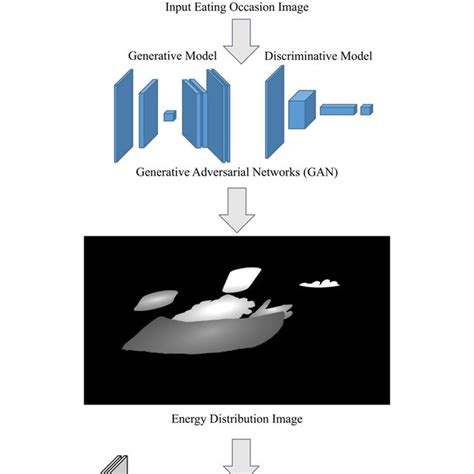 Input Eating Occasion Image

Generative Model

Discriminative Model

Generative Adversarial Networks (GAN)

Energy Distribution Image